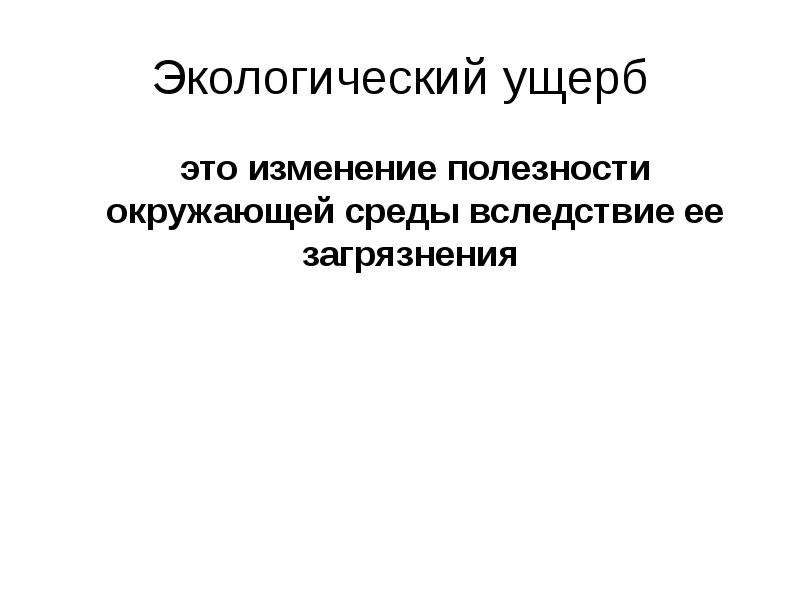 Экологический ущерб

это изменение полезности окружающей среды вследствие ее загрязнения